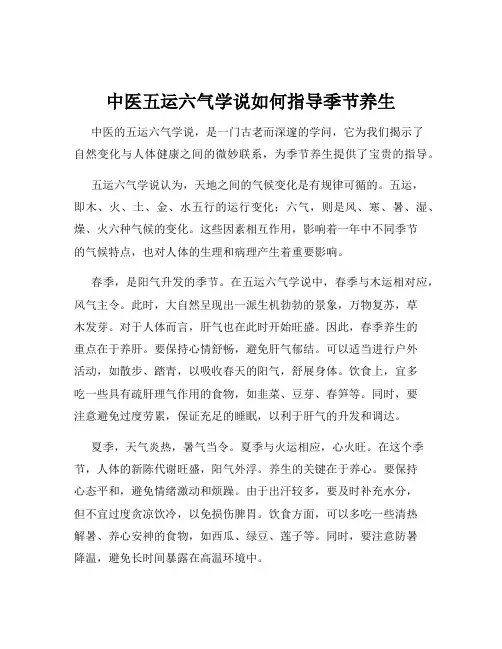 中医五运六气学说如何指导季节养生

中医的五运六气学说，是一门古老而深邃的学问，它为我们揭示了自然变化与人体健康之间的微妙联系，为季节养生提供了宝贵的指导。

五运六气学说认为，天地之间的气候变化是有规律可循的。五运，即木、火、土、金、水五行的运行变化；六气，则是风、寒、暑、湿、燥、火六种气候的变化。这些因素相互作用，影响着一年中不同季节的气候特点，也对人体的生理和病理产生着重要影响。

春季，是阳气升发的季节。在五运六气学说中，春季与木运相对应，风气主令。此时，大自然呈现出一派生机勃勃的景象，万物复苏，草木发芽。对于人体而言，肝气也在此时开始旺盛。因此，春季养生的重点在于养肝。要保持心情舒畅，避免肝气郁结。可以适当进行户外活动，如散步、踏青，以吸收春天的阳气，舒展身体。饮食上，宜多吃一些具有疏肝理气作用的食物，如韭菜、豆芽、春笋等。同时，要注意避免过度劳累，保证充足的睡眠，以利于肝气的升发和调达。

夏季，天气炎热，暑气当令。夏季与火运相应，心火旺。在这个季节，人体的新陈代谢旺盛，阳气外浮。养生的关键在于养心。要保持心态平和，避免情绪激动和烦躁。由于出汗较多，要及时补充水分，但不宜过度贪凉饮冷，以免损伤脾胃。饮食方面，可以多吃一些清热解暑、养心安神的食物，如西瓜、绿豆、莲子等。同时，要注意防暑降温，避免长时间暴露在高温环境中。